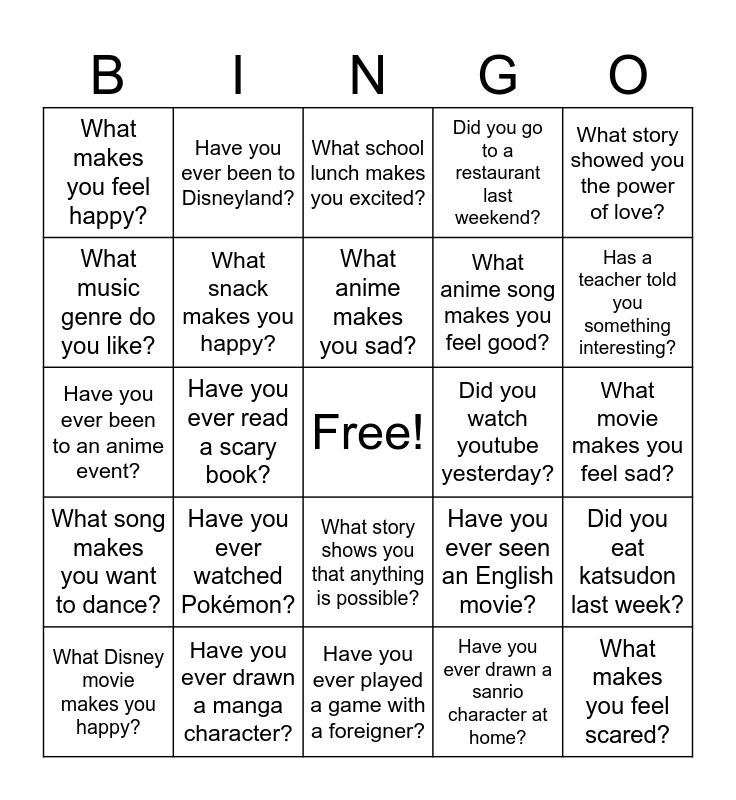 | B | I | N | G | O |
|---|---|---|---|---|
| What makes you feel happy? | Have you ever been to Disneyland? | What school lunch makes you excited? | Did you go to a restaurant last weekend? | What story showed you the power of love? |
| What music genre do you like? | What snack makes you happy? | What anime makes you sad? | What anime song makes you feel good? | Has a teacher told you something interesting? |
| Have you ever been to an anime event? | Have you ever read a scary book? | Free! | Did you watch youtube yesterday? | What movie makes you feel sad? |
| What song makes you want to dance? | Have you ever watched Pokémon? | What story shows you that anything is possible? | Have you ever seen an English movie? | Did you eat katsudon last week? |
| What Disney movie makes you happy? | Have you ever drawn a manga character? | Have you ever played a game with a foreigner? | Have you ever drawn a sanrio character at home? | What makes you feel scared? |